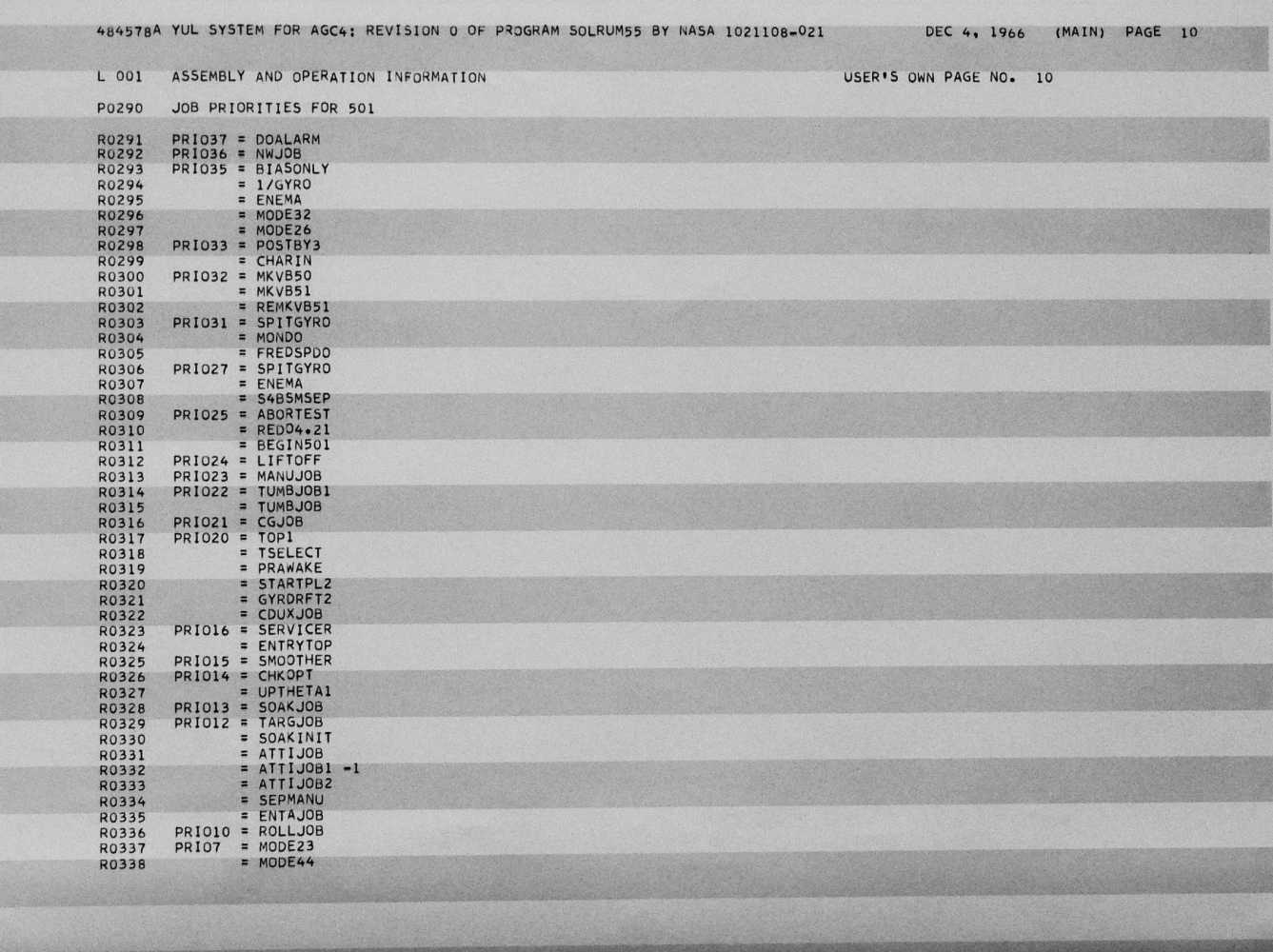 484578A YUL SYSTEM FOR AGC4: REVISION 0 OF PROGRAM SOLRUM55 BY NASA 1021108-021 DEC 4, 1966 (MAIN) PAGE 10

L 001 ASSEMBLY AND OPERATION INFORMATION USER'S OWN PAGE NO. 10

P0290 JOB PRIORITIES FOR 501

R0291 PRIO37 = DOALARM
R0292 PRIO36 = NWJOB
R0293 PRIO35 = BIASONLY
R0294 = 1/GYRO
R0295 = ENEMA
R0296 = MODE32
R0297 = MODE26
R0298 PRIO33 = POSTBY3
R0299 = CHARIN
R0300 PRIO32 = MKVB50
R0301 = MKVB51
R0302 = REMKVB51
R0303 PRIO31 = SPITGYRO
R0304 = MONDO
R0305 = FREDSPDO
R0306 PRIO27 = SPITGYRO
R0307 = ENEMA
R0308 = S4BSMSEP
R0309 PRIO25 = ABORTEST
R0310 = REDO4.21
R0311 = BEGIN501
R0312 PRIO24 = LIFTOFF
R0313 PRIO23 = MANUJOB
R0314 PRIO22 = TUMBJOB1
R0315 = TUMBJOB
R0316 PRIO21 = CGJOB
R0317 PRIO20 = TOP1
R0318 = TSELECT
R0319 = PRAWAKE
R0320 = STARTPL2
R0321 = GYRDRFT2
R0322 = CDUXJOB
R0323 PRIO16 = SERVICER
R0324 = ENTRYTOP
R0325 PRIO15 = SMOOTHER
R0326 PRIO14 = CHKOPT
R0327 = UPTHETA1
R0328 PRIO13 = SOAKJOB
R0329 PRIO12 = TARGJOB
R0330 = SOAKINIT
R0331 = ATTIJOB
R0332 = ATTIJOB1 -1
R0333 = ATTIJOB2
R0334 = SEPMANU
R0335 = ENTAJOB
R0336 PRIO10 = ROLLJOB
R0337 PRIO7 = MODE23
R0338 = MODE44